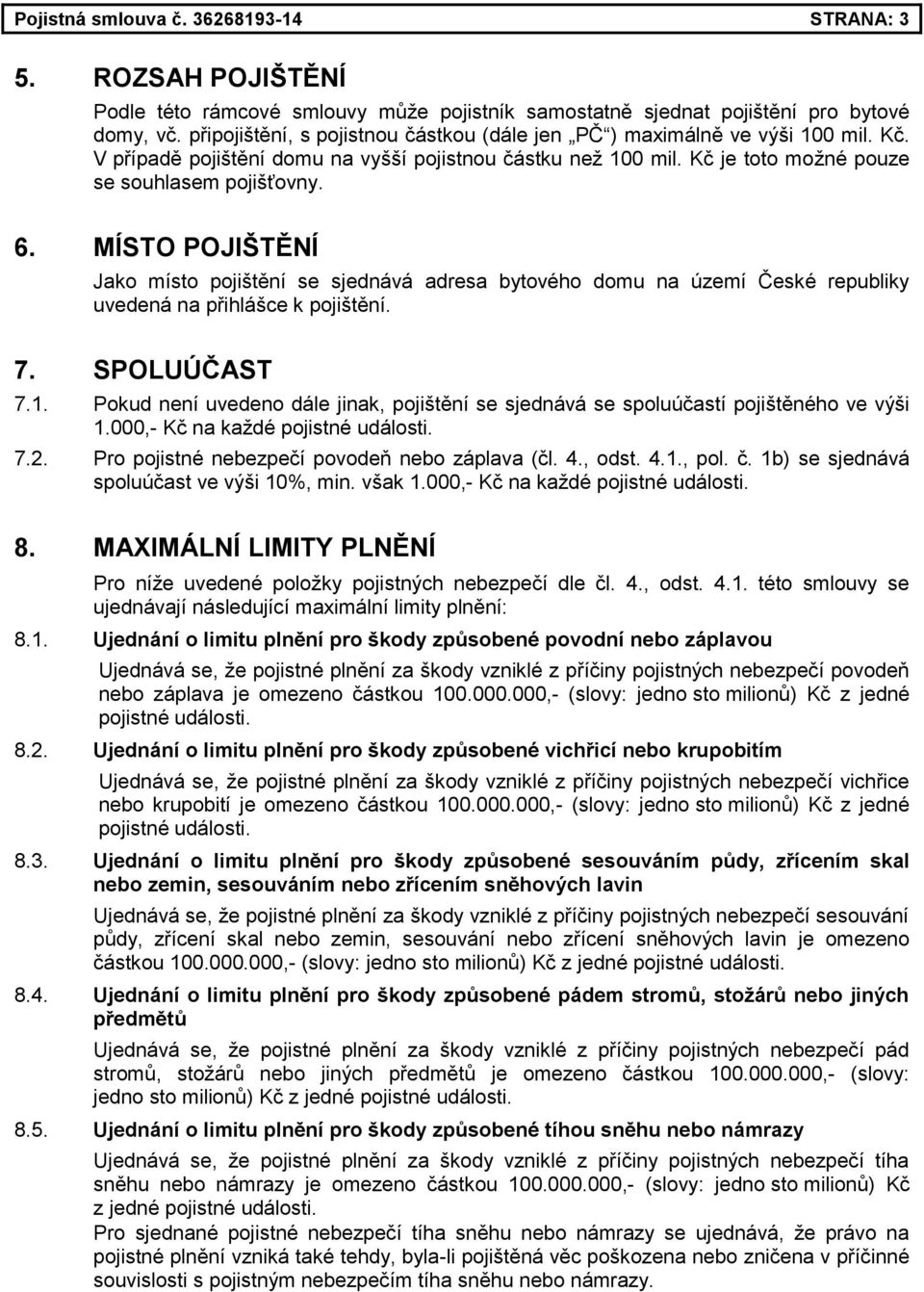 Pojistná smlouva č. 36268193-14 STRANA: 3

5. ROZSAH POJIŠTĚNÍ

Podle této rámcové smlouvy může pojistník samostatně sjednat pojištění pro bytové domy, vč. připojištění, s pojistnou částkou (dále jen „PČ“) maximálně ve výši 100 mil. Kč. V případě pojištění domu na vyšší pojistnou částku než 100 mil. Kč je toto možné pouze se souhlasem pojišťovny.

6. MÍSTO POJIŠTĚNÍ

Jako místo pojištění se sjednává adresa bytového domu na území České republiky uvedená na přihlášce k pojištění.

7. SPOLUÚČAST

7.1. Pokud není uvedeno dále jinak, pojištění se sjednává se spoluúčastí pojištěného ve výši 1.000,- Kč na každé pojistné události.

7.2. Pro pojistné nebezpečí povodeň nebo záplava (čl. 4., odst. 4.1., pol. č. 1b) se sjednává spoluúčast ve výši 10%, min. však 1.000,- Kč na každé pojistné události.

8. MAXIMÁLNÍ LIMITY PLNĚNÍ

Pro níže uvedené položky pojistných nebezpečí dle čl. 4., odst. 4.1. této smlouvy se ujednávají následující maximální limity plnění:

8.1. Ujednání o limitu plnění pro škody způsobené povodní nebo záplavou

Ujednává se, že pojistné plnění za škody vzniklé z příčiny pojistných nebezpečí povodeň nebo záplava je omezeno částkou 100.000.000,- (slovy: jedno sto milionů) Kč z jedné pojistné události.

8.2. Ujednání o limitu plnění pro škody způsobené vichřicí nebo krupobitím

Ujednává se, že pojistné plnění za škody vzniklé z příčiny pojistných nebezpečí vichřice nebo krupobití je omezeno částkou 100.000.000,- (slovy: jedno sto milionů) Kč z jedné pojistné události.

8.3. Ujednání o limitu plnění pro škody způsobené sesouváním půdy, zřícením skal nebo zemin, sesouváním nebo zřícením sněhových lavin

Ujednává se, že pojistné plnění za škody vzniklé z příčiny pojistných nebezpečí sesouvání půdy, zřícení skal nebo zemin, sesouvání nebo zřícení sněhových lavin je omezeno částkou 100.000.000,- (slovy: jedno sto milionů) Kč z jedné pojistné události.

8.4. Ujednání o limitu plnění pro škody způsobené pádem stromů, stožárů nebo jiných předmětů

Ujednává se, že pojistné plnění za škody vzniklé z příčiny pojistných nebezpečí pád stromů, stožárů nebo jiných předmětů je omezeno částkou 100.000.000,- (slovy: jedno sto milionů) Kč z jedné pojistné události.

8.5. Ujednání o limitu plnění pro škody způsobené tíhou sněhu nebo námrazy

Ujednává se, že pojistné plnění za škody vzniklé z příčiny pojistných nebezpečí tíha sněhu nebo námrazy je omezeno částkou 100.000.000,- (slovy: jedno sto milionů) Kč z jedné pojistné události.

Pro sjednané pojistné nebezpečí tíha sněhu nebo námrazy se ujednává, že právo na pojistné plnění vzniká také tehdy, byla-li pojištěná věc poškozena nebo zničena v příčinné souvislosti s pojistným nebezpečím tíha sněhu nebo námrazy.